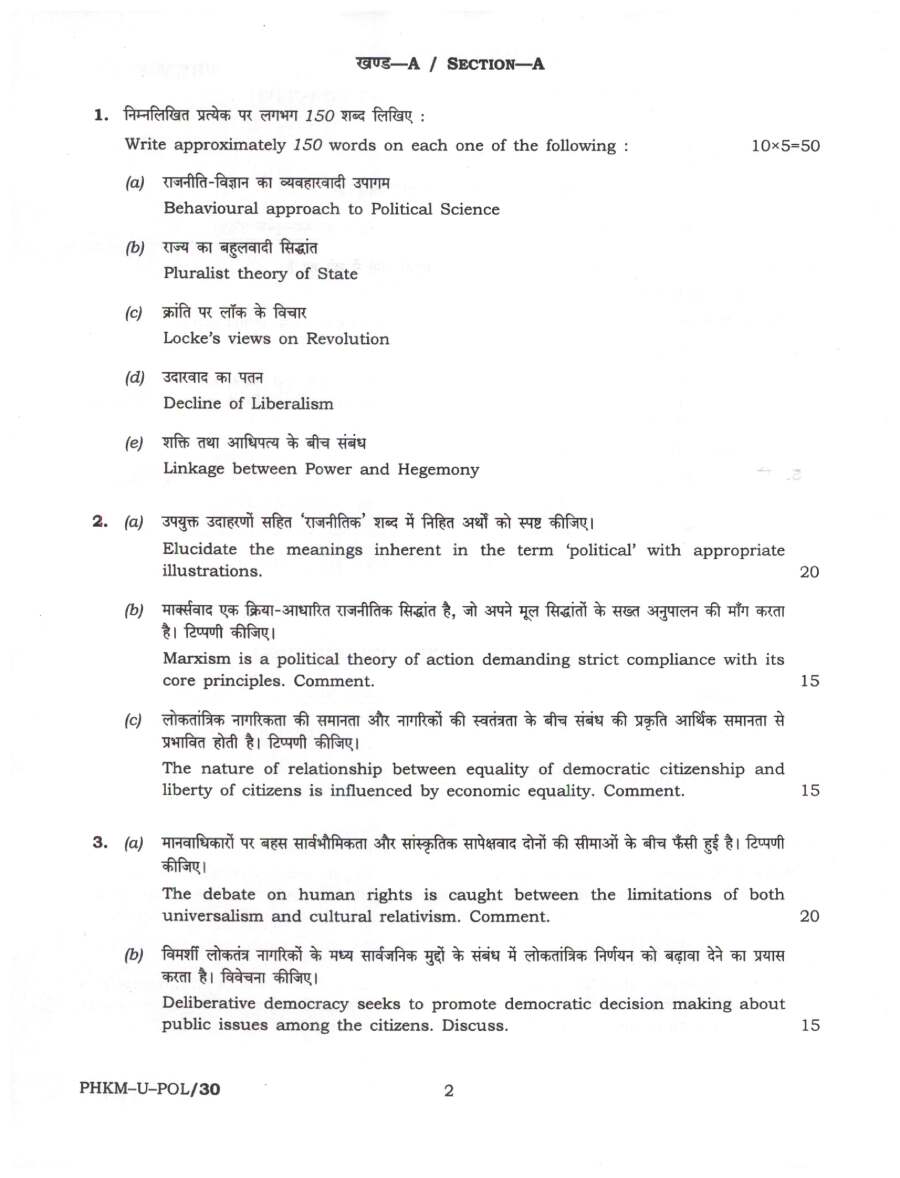 खण्ड—A / SECTION—A

1. निम्नलिखित प्रत्येक पर लगभग 150 शब्द लिखिए :

Write approximately 150 words on each one of the following : 10×5=50

(a) राजनीति-विज्ञान का व्यवहारवादी उपागम
Behavioural approach to Political Science

(b) राज्य का बहुलवादी सिद्धांत
Pluralist theory of State

(c) क्रांति पर लॉक के विचार
Locke's views on Revolution

(d) उदारवाद का पतन
Decline of Liberalism

(e) शक्ति तथा आधिपत्य के बीच संबंध
Linkage between Power and Hegemony

2. (a) उपयुक्त उदाहरणों सहित 'राजनीतिक' शब्द में निहित अर्थों को स्पष्ट कीजिए।

Elucidate the meanings inherent in the term 'political' with appropriate illustrations. 20

(b) मार्क्सवाद एक क्रिया-आधारित राजनीतिक सिद्धांत है, जो अपने मूल सिद्धांतों के सख्त अनुपालन की माँग करता है। टिप्पणी कीजिए।

Marxism is a political theory of action demanding strict compliance with its core principles. Comment. 15

(c) लोकतांत्रिक नागरिकता की समानता और नागरिकों की स्वतंत्रता के बीच संबंध की प्रकृति आर्थिक समानता से प्रभावित होती है। टिप्पणी कीजिए।

The nature of relationship between equality of democratic citizenship and liberty of citizens is influenced by economic equality. Comment. 15

3. (a) मानवाधिकारों पर बहस सार्वभौमिकता और सांस्कृतिक सापेक्षवाद दोनों की सीमाओं के बीच फँसी हुई है। टिप्पणी कीजिए।

The debate on human rights is caught between the limitations of both universalism and cultural relativism. Comment. 20

(b) विमर्शी लोकतंत्र नागरिकों के मध्य सार्वजनिक मुद्दों के संबंध में लोकतांत्रिक निर्णयन को बढ़ावा देने का प्रयास करता है। विवेचना कीजिए।

Deliberative democracy seeks to promote democratic decision making about public issues among the citizens. Discuss. 15

PHKM–U–POL/30 2